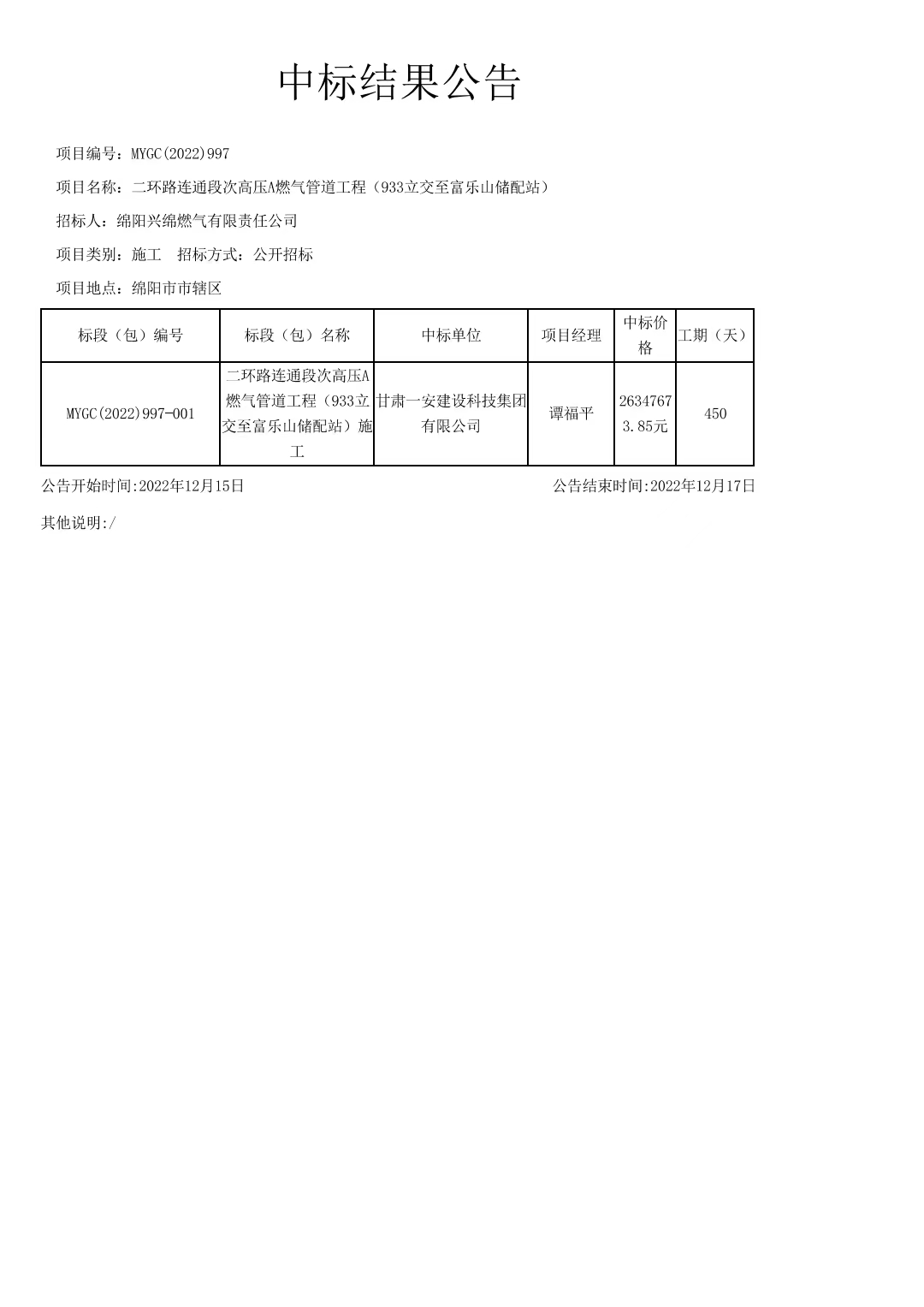 中标结果公告

项目编号：MYGC(2022)997

项目名称：二环路连通段次高压A燃气管道工程（933立交至富乐山储配站）

招标人：绵阳兴绵燃气有限责任公司

项目类别：施工　招标方式：公开招标

项目地点：绵阳市市辖区

| 标段（包）编号 | 标段（包）名称 | 中标单位 | 项目经理 | 中标价格 | 工期（天） |
|---|---|---|---|---|---|
| MYGC(2022)997-001 | 二环路连通段次高压A燃气管道工程（933立交至富乐山储配站）施工 | 甘肃一安建设科技集团有限公司 | 谭福平 | 26347673.85元 | 450 |

公告开始时间:2022年12月15日

公告结束时间:2022年12月17日

其他说明:/